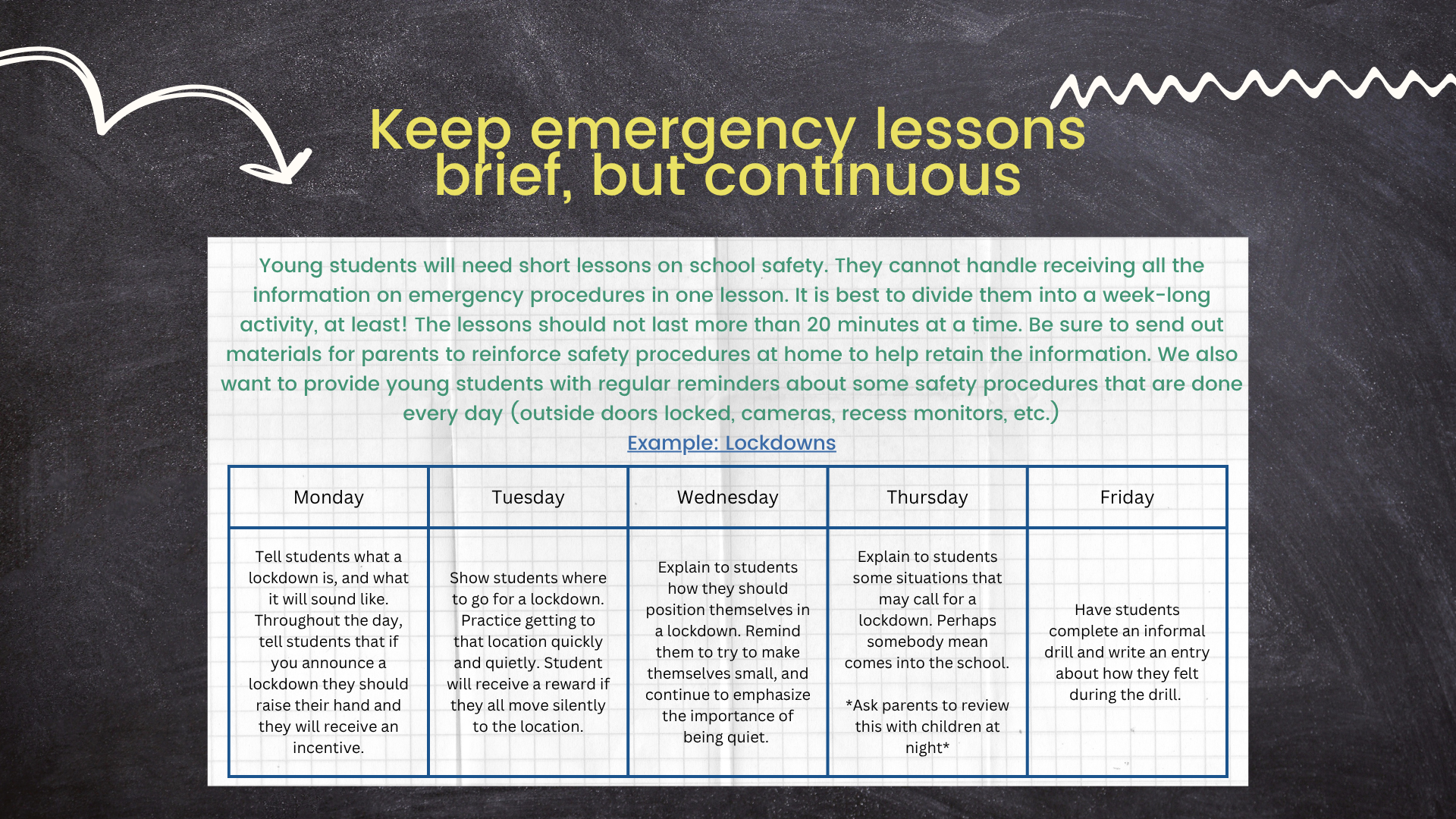 Keep emergency lessons brief, but continuous

Young students will need short lessons on school safety. They cannot handle receiving all the information on emergency procedures in one lesson. It is best to divide them into a week-long activity, at least! The lessons should not last more than 20 minutes at a time. Be sure to send out materials for parents to reinforce safety procedures at home to help retain the information. We also want to provide young students with regular reminders about some safety procedures that are done every day (outside doors locked, cameras, recess monitors, etc.)

Example: Lockdowns

| Monday | Tuesday | Wednesday | Thursday | Friday |
|---|---|---|---|---|
| Tell students what a lockdown is, and what it will sound like. Throughout the day, tell students that if you announce a lockdown they should raise their hand and they will receive an incentive. | Show students where to go for a lockdown. Practice getting to that location quickly and quietly. Student will receive a reward if they all move silently to the location. | Explain to students how they should position themselves in a lockdown. Remind them to try to make themselves small, and continue to emphasize the importance of being quiet. | Explain to students some situations that may call for a lockdown. Perhaps somebody mean comes into the school. *Ask parents to review this with children at night* | Have students complete an informal drill and write an entry about how they felt during the drill. |